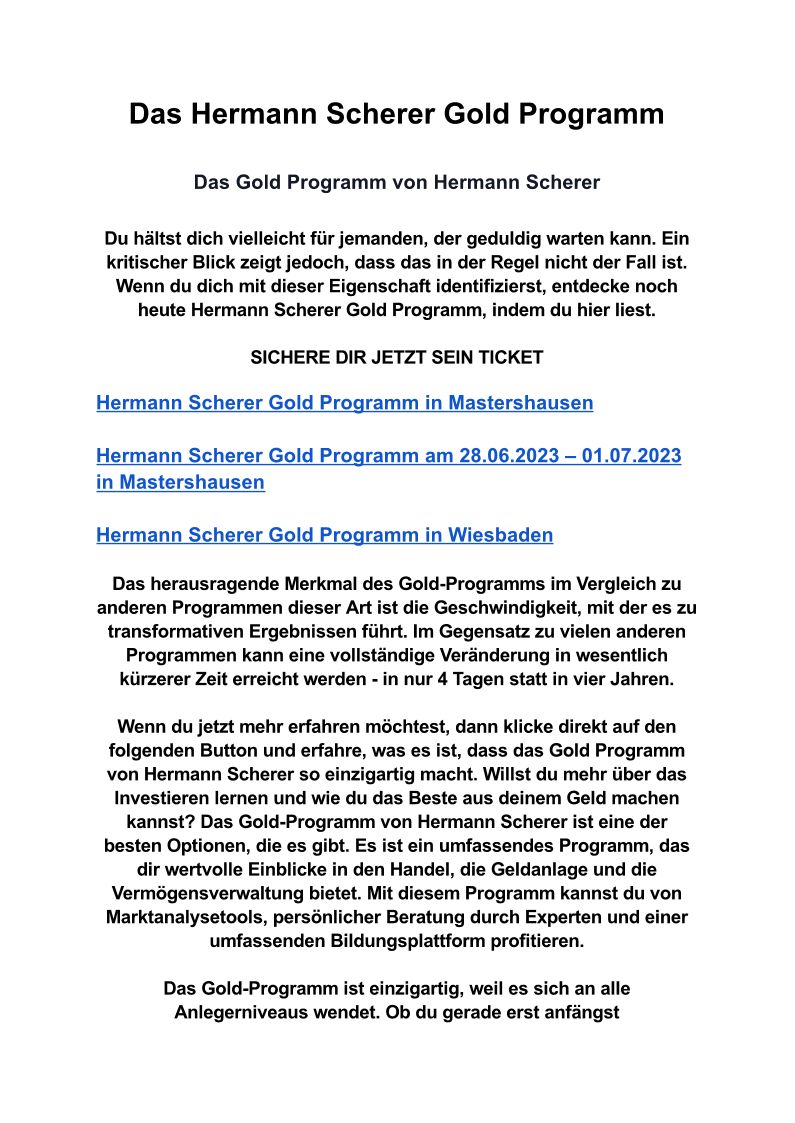 Das Hermann Scherer Gold Programm

Das Gold Programm von Hermann Scherer

Du hältst dich vielleicht für jemanden, der geduldig warten kann. Ein kritischer Blick zeigt jedoch, dass das in der Regel nicht der Fall ist. Wenn du dich mit dieser Eigenschaft identifizierst, entdecke noch heute Hermann Scherer Gold Programm, indem du hier liest.

SICHERE DIR JETZT SEIN TICKET

Hermann Scherer Gold Programm in Mastershausen

Hermann Scherer Gold Programm am 28.06.2023 – 01.07.2023 in Mastershausen

Hermann Scherer Gold Programm in Wiesbaden

Das herausragende Merkmal des Gold-Programms im Vergleich zu anderen Programmen dieser Art ist die Geschwindigkeit, mit der es zu transformativen Ergebnissen führt. Im Gegensatz zu vielen anderen Programmen kann eine vollständige Veränderung in wesentlich kürzerer Zeit erreicht werden - in nur 4 Tagen statt in vier Jahren.

Wenn du jetzt mehr erfahren möchtest, dann klicke direkt auf den folgenden Button und erfahre, was es ist, dass das Gold Programm von Hermann Scherer so einzigartig macht. Willst du mehr über das Investieren lernen und wie du das Beste aus deinem Geld machen kannst? Das Gold-Programm von Hermann Scherer ist eine der besten Optionen, die es gibt. Es ist ein umfassendes Programm, das dir wertvolle Einblicke in den Handel, die Geldanlage und die Vermögensverwaltung bietet. Mit diesem Programm kannst du von Marktanalysetools, persönlicher Beratung durch Experten und einer umfassenden Bildungsplattform profitieren.

Das Gold-Programm ist einzigartig, weil es sich an alle Anlegerniveaus wendet. Ob du gerade erst anfängst